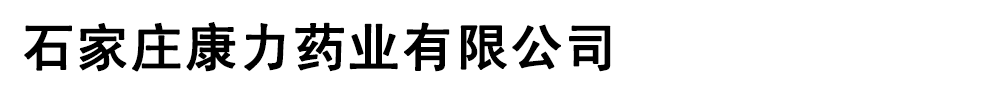 石家庄康力药业有限公司